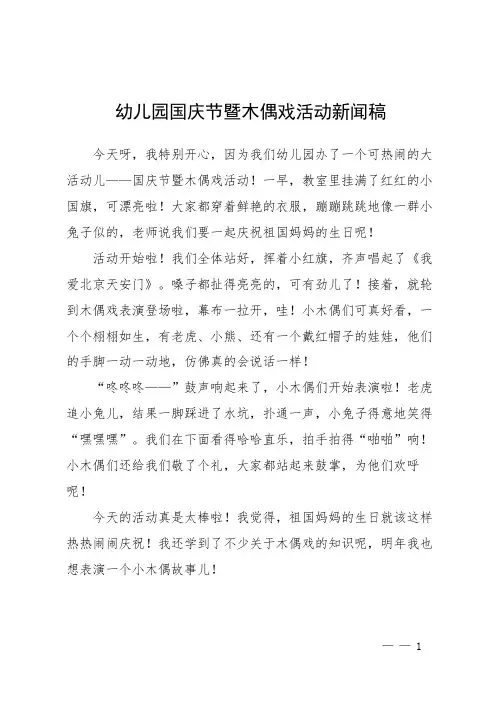 幼儿园国庆节暨木偶戏活动新闻稿

今天呀，我特别开心，因为我们幼儿园办了一个可热闹的大活动儿——国庆节暨木偶戏活动！一早，教室里挂满了红红的小国旗，可漂亮啦！大家都穿着鲜艳的衣服，蹦蹦跳跳地像一群小兔子似的，老师说我们要一起庆祝祖国妈妈的生日呢！

活动开始啦！我们全体站好，挥着小红旗，齐声唱起了《我爱北京天安门》。嗓子都扯得亮亮的，可有劲儿了！接着，就轮到木偶戏表演登场啦，幕布一拉开，哇！小木偶们可真好看，一个个栩栩如生，有老虎、小熊、还有一个戴红帽子的娃娃，他们的手脚一动一动地，仿佛真的会说话一样！

“咚咚咚——”鼓声响起来了，小木偶们开始表演啦！老虎追小兔儿，结果一脚踩进了水坑，扑通一声，小兔子得意地笑得“嘿嘿嘿”。我们在下面看得哈哈直乐，拍手拍得“啪啪”响！小木偶们还给我们敬了个礼，大家都站起来鼓掌，为他们欢呼呢！

今天的活动真是太棒啦！我觉得，祖国妈妈的生日就该这样热热闹闹庆祝！我还学到了不少关于木偶戏的知识呢，明年我也想表演一个小木偶故事儿！

— — 1